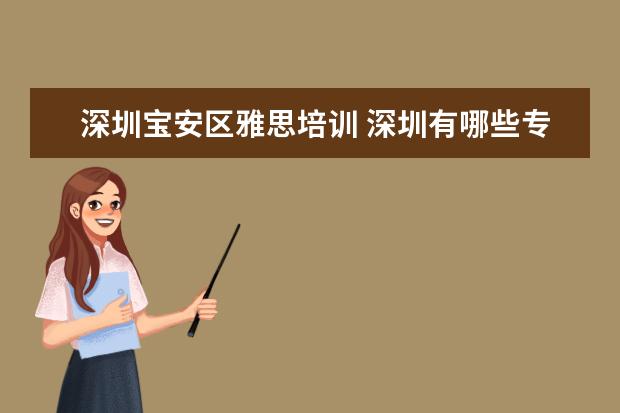 深圳宝安区雅思培训 深圳有哪些专